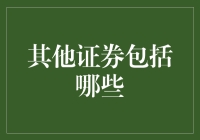 其他证券包括哪些